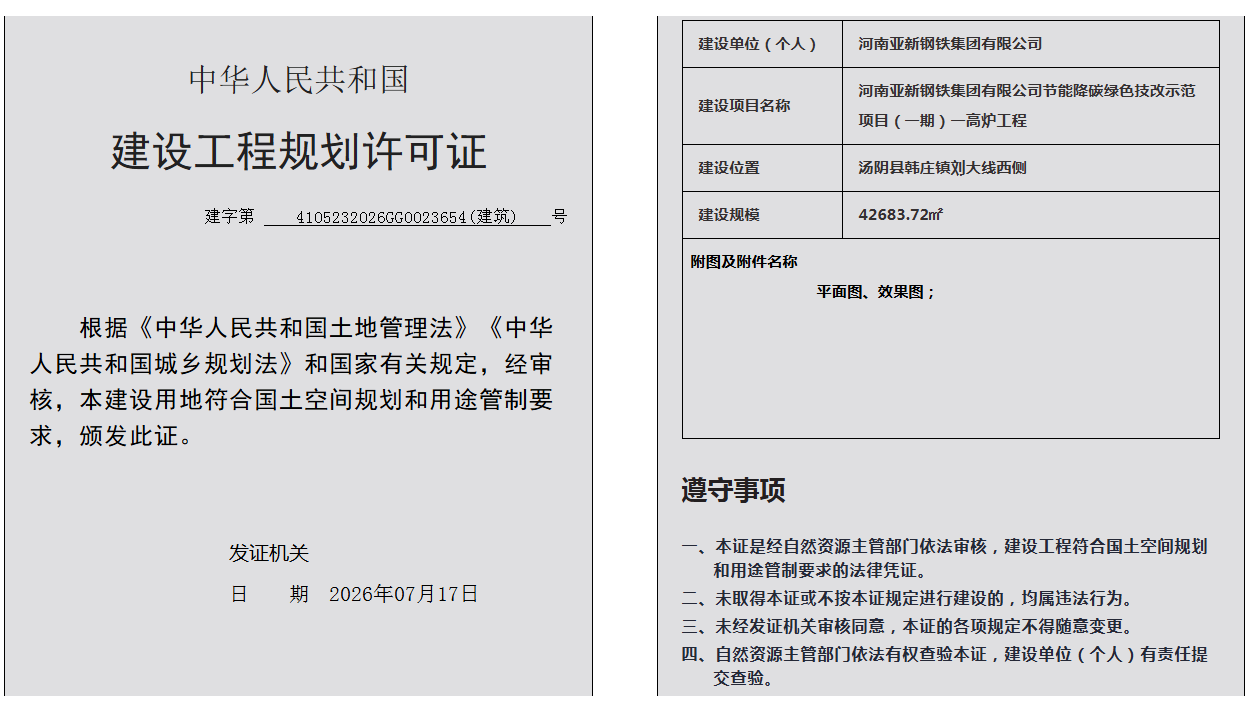 中华人民共和国

建设工程规划许可证

建字第 4105232026GG0023654(建筑) 号

根据《中华人民共和国土地管理法》《中华人民共和国城乡规划法》和国家有关规定，经审核，本建设用地符合国土空间规划和用途管制要求，颁发此证。

发证机关

日　期　2026年07月17日

| 建设单位（个人） | 河南亚新钢铁集团有限公司 |
|---|---|
| 建设项目名称 | 河南亚新钢铁集团有限公司节能降碳绿色技改示范项目（一期）—高炉工程 |
| 建设位置 | 汤阴县韩庄镇刘大线西侧 |
| 建设规模 | 42683.72㎡ |

附图及附件名称

平面图、效果图；

遵守事项

一、本证是经自然资源主管部门依法审核，建设工程符合国土空间规划和用途管制要求的法律凭证。

二、未取得本证或不按本证规定进行建设的，均属违法行为。

三、未经发证机关审核同意，本证的各项规定不得随意变更。

四、自然资源主管部门依法有权查验本证，建设单位（个人）有责任提交查验。